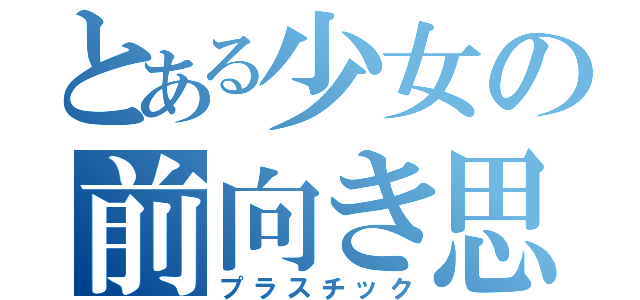 とある少女の
前向き思
プラスチック